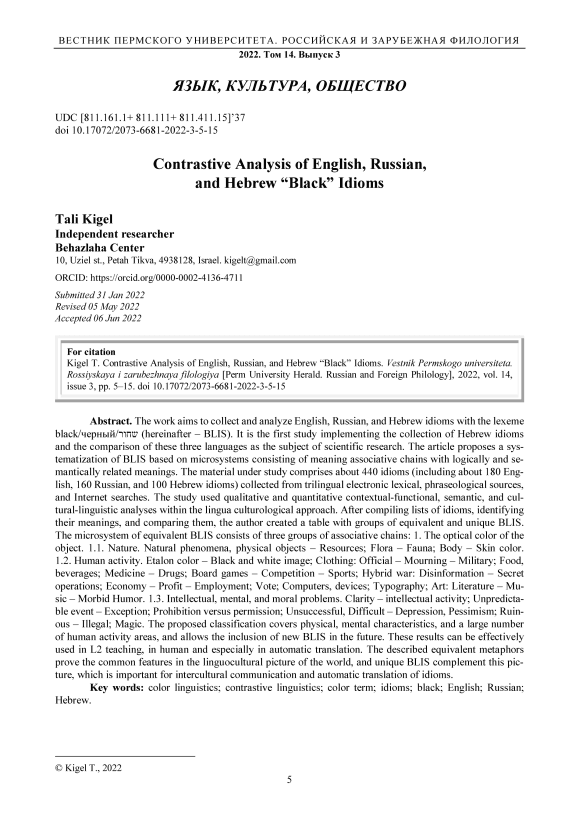 ВЕСТНИК ПЕРМСКОГО УНИВЕРСИТЕТА. РОССИЙСКАЯ И ЗАРУБЕЖНАЯ ФИЛОЛОГИЯ
2022. Том 14. Выпуск 3

ЯЗЫК, КУЛЬТУРА, ОБЩЕСТВО

UDC [811.161.1+ 811.111+ 811.411.15]'37
doi 10.17072/2073-6681-2022-3-5-15

Contrastive Analysis of English, Russian, and Hebrew "Black" Idioms

Tali Kigel
Independent researcher
Behazlaha Center
10, Uziel st., Petah Tikva, 4938128, Israel. kigelt@gmail.com

ORCID: https://orcid.org/0000-0002-4136-4711

Submitted 31 Jan 2022
Revised 05 May 2022
Accepted 06 Jun 2022

For citation
Kigel T. Contrastive Analysis of English, Russian, and Hebrew "Black" Idioms. Vestnik Permskogo universiteta. Rossiyskaya i zarubezhnaya filologiya [Perm University Herald. Russian and Foreign Philology], 2022, vol. 14, issue 3, pp. 5–15. doi 10.17072/2073-6681-2022-3-5-15

Abstract. The work aims to collect and analyze English, Russian, and Hebrew idioms with the lexeme black/черный/שחור (hereinafter – BLIS). It is the first study implementing the collection of Hebrew idioms and the comparison of these three languages as the subject of scientific research. The article proposes a systematization of BLIS based on microsystems consisting of meaning associative chains with logically and semantically related meanings. The material under study comprises about 440 idioms (including about 180 English, 160 Russian, and 100 Hebrew idioms) collected from trilingual electronic lexical, phraseological sources, and Internet searches. The study used qualitative and quantitative contextual-functional, semantic, and cultural-linguistic analyses within the lingua culturological approach. After compiling lists of idioms, identifying their meanings, and comparing them, the author created a table with groups of equivalent and unique BLIS. The microsystem of equivalent BLIS consists of three groups of associative chains: 1. The optical color of the object. 1.1. Nature. Natural phenomena, physical objects – Resources; Flora – Fauna; Body – Skin color. 1.2. Human activity. Etalon color – Black and white image; Clothing: Official – Mourning – Military; Food, beverages; Medicine – Drugs; Board games – Competition – Sports; Hybrid war: Disinformation – Secret operations; Economy – Profit – Employment; Vote; Computers, devices; Typography; Art: Literature – Music – Morbid Humor. 1.3. Intellectual, mental, and moral problems. Clarity – intellectual activity; Unpredictable event – Exception; Prohibition versus permission; Unsuccessful, Difficult – Depression, Pessimism; Ruinous – Illegal; Magic. The proposed classification covers physical, mental characteristics, and a large number of human activity areas, and allows the inclusion of new BLIS in the future. These results can be effectively used in L2 teaching, in human and especially in automatic translation. The described equivalent metaphors prove the common features in the linguocultural picture of the world, and unique BLIS complement this picture, which is important for intercultural communication and automatic translation of idioms.

Key words: color linguistics; contrastive linguistics; color term; idioms; black; English; Russian; Hebrew.

© Kigel T., 2022

5